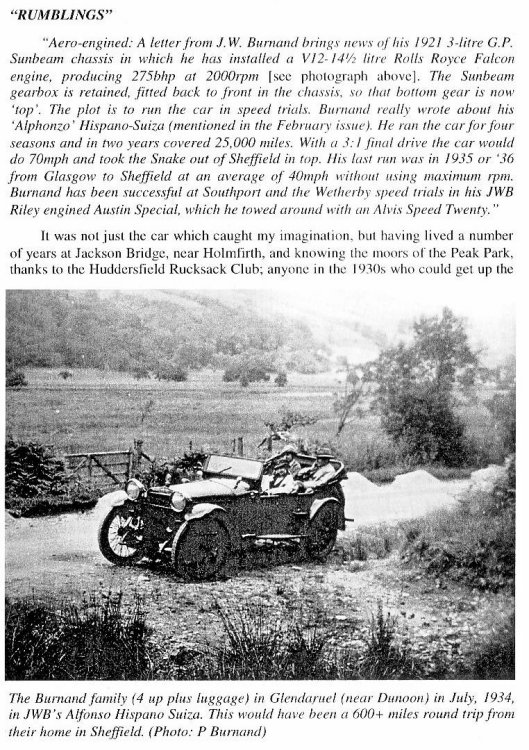 "RUMBLINGS"

"Aero-engined: A letter from J.W. Burnand brings news of his 1921 3-litre G.P. Sunbeam chassis in which he has installed a V12-14½ litre Rolls Royce Falcon engine, producing 275bhp at 2000rpm [see photograph above]. The Sunbeam gearbox is retained, fitted back to front in the chassis, so that bottom gear is now 'top'. The plot is to run the car in speed trials. Burnand really wrote about his 'Alphonzo' Hispano-Suiza (mentioned in the February issue). He ran the car for four seasons and in two years covered 25,000 miles. With a 3:1 final drive the car would do 70mph and took the Snake out of Sheffield in top. His last run was in 1935 or '36 from Glasgow to Sheffield at an average of 40mph without using maximum rpm. Burnand has been successful at Southport and the Wetherby speed trials in his JWB Riley engined Austin Special, which he towed around with an Alvis Speed Twenty."

It was not just the car which caught my imagination, but having lived a number of years at Jackson Bridge, near Holmfirth, and knowing the moors of the Peak Park, thanks to the Huddersfield Rucksack Club; anyone in the 1930s who could get up the

The Burnand family (4 up plus luggage) in Glendaruel (near Dunoon) in July, 1934, in JWB's Alfonso Hispano Suiza. This would have been a 600+ miles round trip from their home in Sheffield. (Photo: P Burnand)